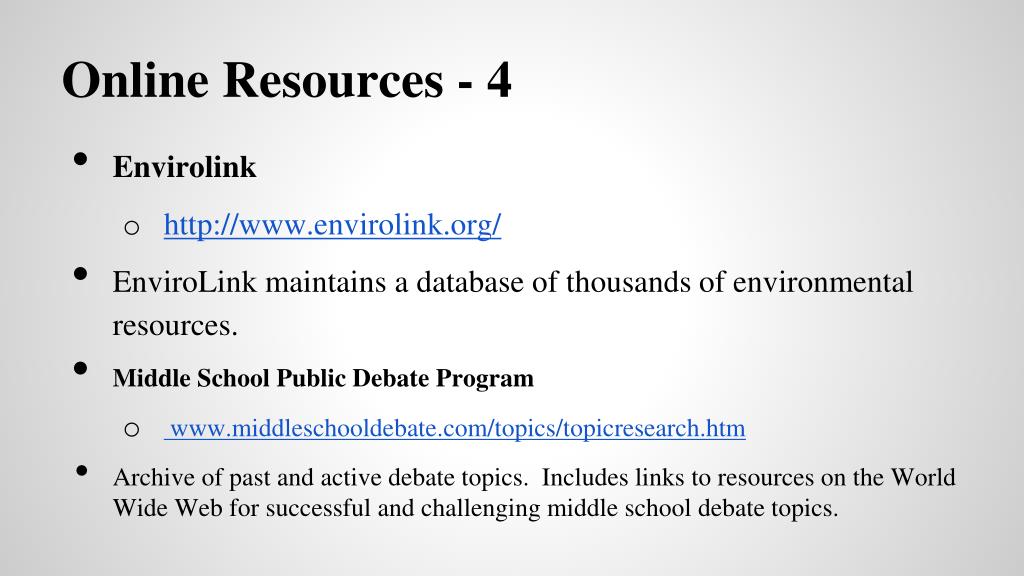 Online Resources - 4

• Envirolink

o http://www.envirolink.org/

• EnviroLink maintains a database of thousands of environmental resources.

• Middle School Public Debate Program

o www.middleschooldebate.com/topics/topicresearch.htm

• Archive of past and active debate topics. Includes links to resources on the World Wide Web for successful and challenging middle school debate topics.